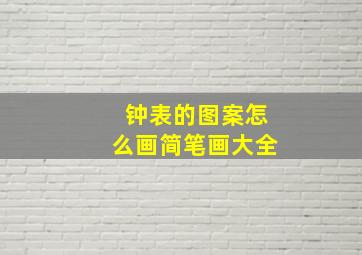 钟表的图案怎么画简笔画大全